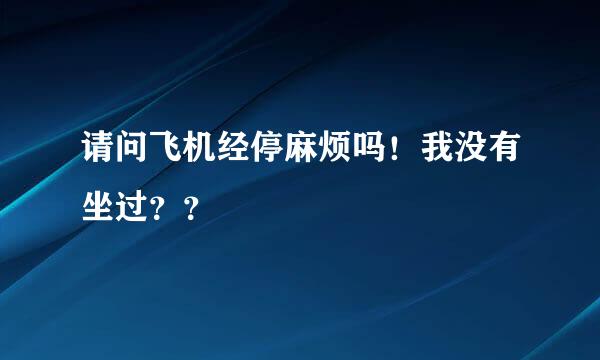 请问飞机经停麻烦吗！我没有坐过？？